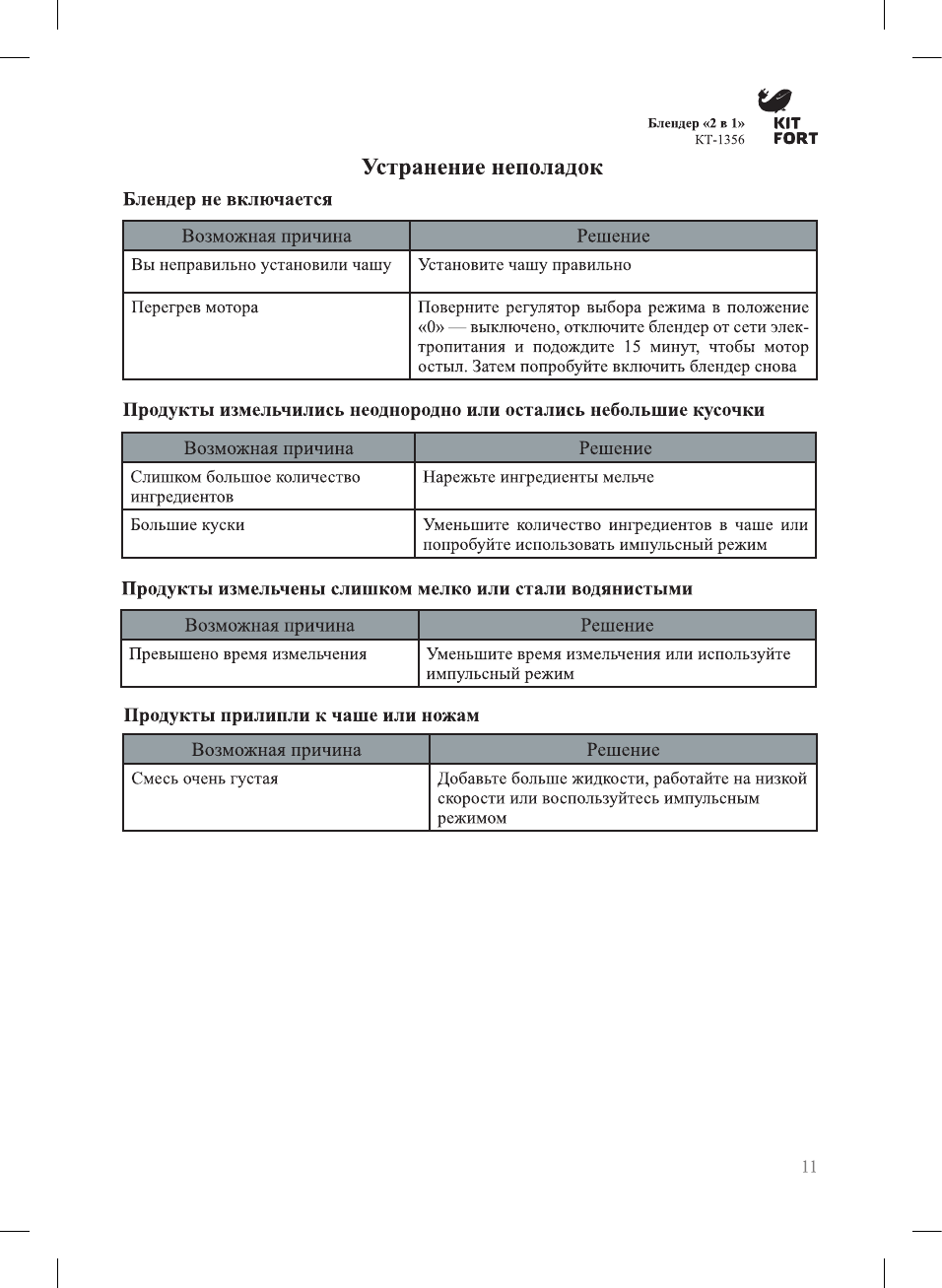 Блендер «2 в 1»
КТ-1356

KIT
FORT

Устранение неполадок

Блендер не включается

| Возможная причина | Решение |
|---|---|
| Вы неправильно установили чашу | Установите чашу правильно |
| Перегрев мотора | Поверните регулятор выбора режима в положение «0» — выключено, отключите блендер от сети электропитания и подождите 15 минут, чтобы мотор остыл. Затем попробуйте включить блендер снова |

Продукты измельчились неоднородно или остались небольшие кусочки

| Возможная причина | Решение |
|---|---|
| Слишком большое количество ингредиентов | Нарежьте ингредиенты мельче |
| Большие куски | Уменьшите количество ингредиентов в чаше или попробуйте использовать импульсный режим |

Продукты измельчены слишком мелко или стали водянистыми

| Возможная причина | Решение |
|---|---|
| Превышено время измельчения | Уменьшите время измельчения или используйте импульсный режим |

Продукты прилипли к чаше или ножам

| Возможная причина | Решение |
|---|---|
| Смесь очень густая | Добавьте больше жидкости, работайте на низкой скорости или воспользуйтесь импульсным режимом |

11